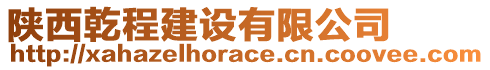 陕西乾程建设有限公司
http://xahazelhorace.cn.coovee.com